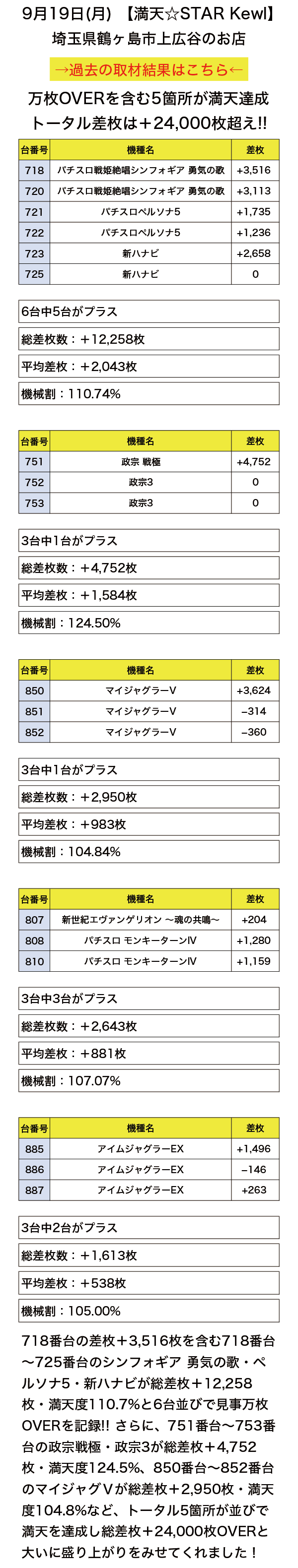 9月19日(月) 【満天☆STAR Kewl】
埼玉県鶴ヶ島市上広谷のお店
→過去の取材結果はこちら←
万枚OVERを含む5箇所が満天達成
トータル差枚は＋24,000枚超え!!

| 台番号 | 機種名 | 差枚 |
|---|---|---|
| 718 | パチスロ戦姫絶唱シンフォギア 勇気の歌 | +3,516 |
| 720 | パチスロ戦姫絶唱シンフォギア 勇気の歌 | +3,113 |
| 721 | パチスロペルソナ5 | +1,735 |
| 722 | パチスロペルソナ5 | +1,236 |
| 723 | 新ハナビ | +2,658 |
| 725 | 新ハナビ | 0 |

6台中5台がプラス
総差枚数：＋12,258枚
平均差枚：＋2,043枚
機械割：110.74%

| 台番号 | 機種名 | 差枚 |
|---|---|---|
| 751 | 政宗 戦極 | +4,752 |
| 752 | 政宗3 | 0 |
| 753 | 政宗3 | 0 |

3台中1台がプラス
総差枚数：＋4,752枚
平均差枚：＋1,584枚
機械割：124.50%

| 台番号 | 機種名 | 差枚 |
|---|---|---|
| 850 | マイジャグラーV | +3,624 |
| 851 | マイジャグラーV | −314 |
| 852 | マイジャグラーV | −360 |

3台中1台がプラス
総差枚数：＋2,950枚
平均差枚：＋983枚
機械割：104.84%

| 台番号 | 機種名 | 差枚 |
|---|---|---|
| 807 | 新世紀エヴァンゲリオン ～魂の共鳴～ | +204 |
| 808 | パチスロ モンキーターンIV | +1,280 |
| 810 | パチスロ モンキーターンIV | +1,159 |

3台中3台がプラス
総差枚数：＋2,643枚
平均差枚：＋881枚
機械割：107.07%

| 台番号 | 機種名 | 差枚 |
|---|---|---|
| 885 | アイムジャグラーEX | +1,496 |
| 886 | アイムジャグラーEX | −146 |
| 887 | アイムジャグラーEX | +263 |

3台中2台がプラス
総差枚数：＋1,613枚
平均差枚：＋538枚
機械割：105.00%

718番台の差枚＋3,516枚を含む718番台～725番台のシンフォギア 勇気の歌・ペルソナ5・新ハナビが総差枚＋12,258枚・満天度110.7%と6台並びで見事万枚OVERを記録!! さらに、751番台～753番台の政宗戦極・政宗3が総差枚＋4,752枚・満天度124.5%、850番台～852番台のマイジャグVが総差枚＋2,950枚・満天度104.8%など、トータル5箇所が並びで満天を達成し総差枚＋24,000枚OVERと大いに盛り上がりをみせてくれました！